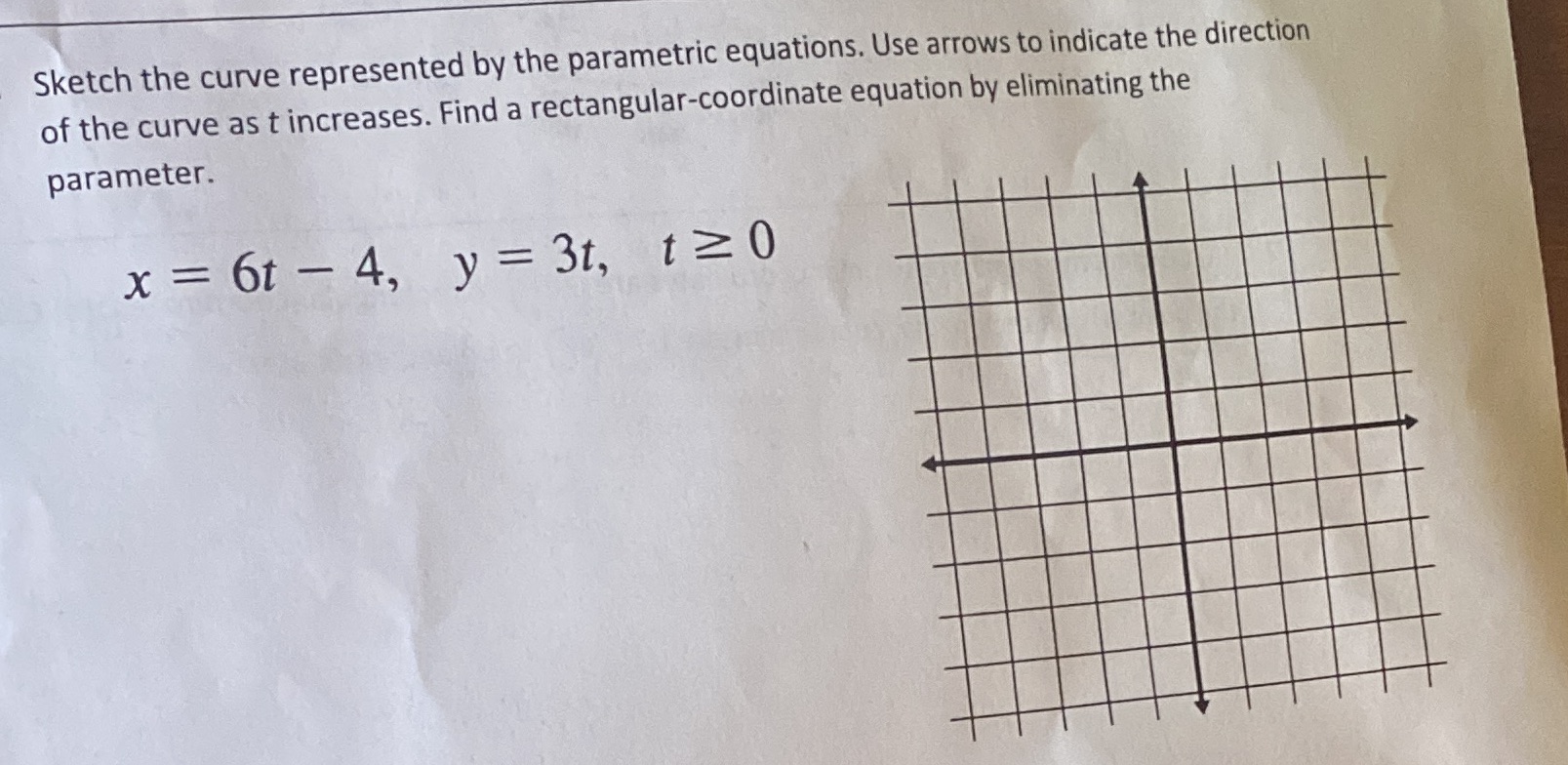 Sketch the curve represented by the parametric equations. Use arrows to indicate the direction of the curve as t increases. Find a rectangular-coordinate equation by eliminating the parameter.

$x = 6t - 4, \quad y = 3t, \quad t \geq 0$